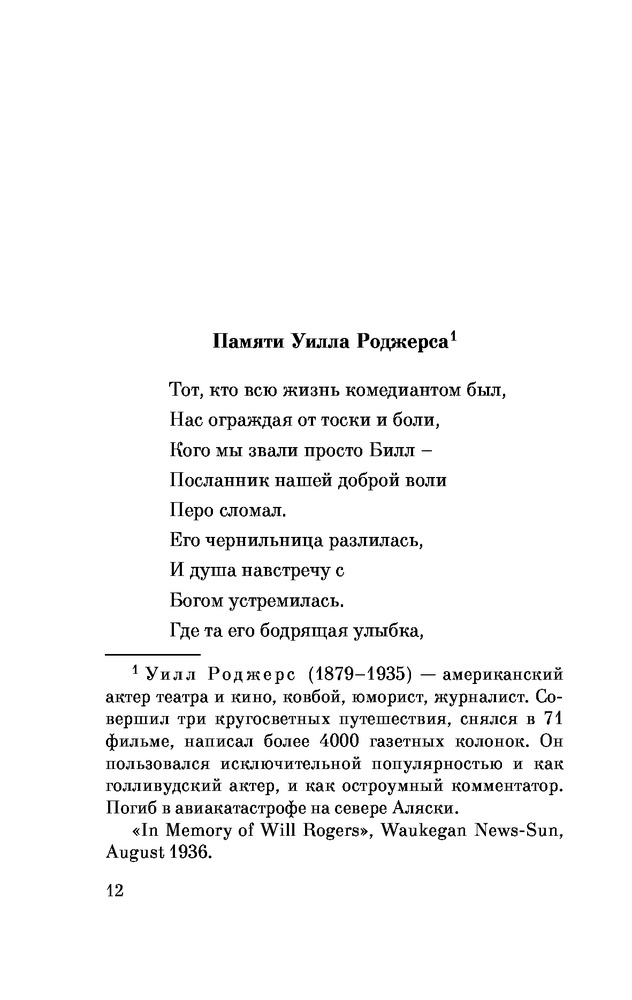 Памяти Уилла Роджерса$^1$

Тот, кто всю жизнь комедиантом был,
Нас ограждая от тоски и боли,
Кого мы звали просто Билл –
Посланник нашей доброй воли
Перо сломал.
Его чернильница разлилась,
И душа навстречу с
Богом устремилась.
Где та его бодрящая улыбка,

$^1$ Уилл Роджерс (1879–1935) — американский актер театра и кино, ковбой, юморист, журналист. Совершил три кругосветных путешествия, снялся в 71 фильме, написал более 4000 газетных колонок. Он пользовался исключительной популярностью и как голливудский актер, и как остроумный комментатор. Погиб в авиакатастрофе на севере Аляски.

«In Memory of Will Rogers», Waukegan News-Sun, August 1936.

12